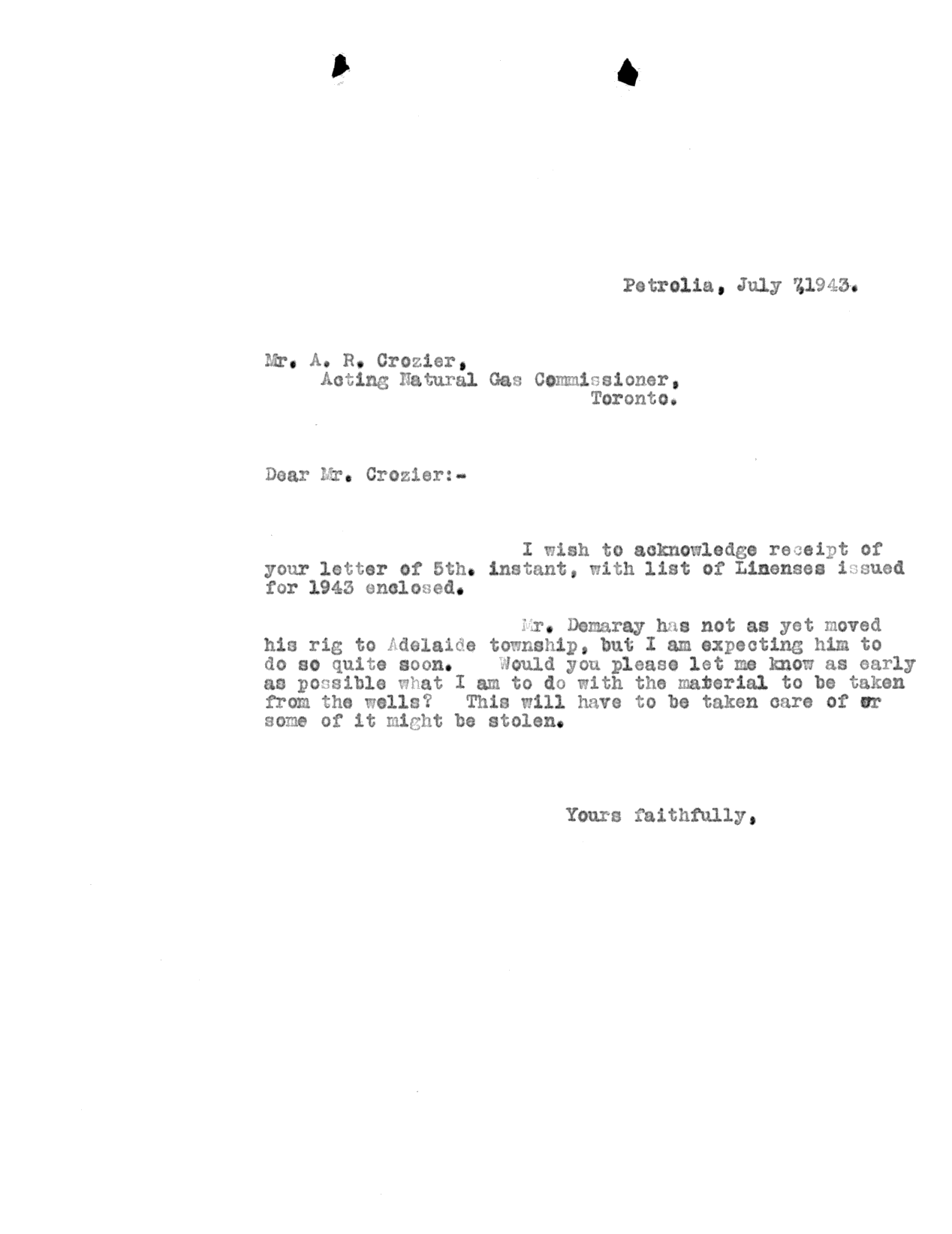 Petrolia, July 7,1943.

Mr. A. R. Crozier,
Acting Natural Gas Commissioner,
Toronto.

Dear Mr. Crozier:-

I wish to acknowledge receipt of your letter of 5th. instant, with list of Linenses issued for 1943 enclosed.

Mr. Demaray has not as yet moved his rig to Adelaide township, but I am expecting him to do so quite soon. Would you please let me know as early as possible what I am to do with the material to be taken from the wells? This will have to be taken care of or some of it might be stolen.

Yours faithfully,